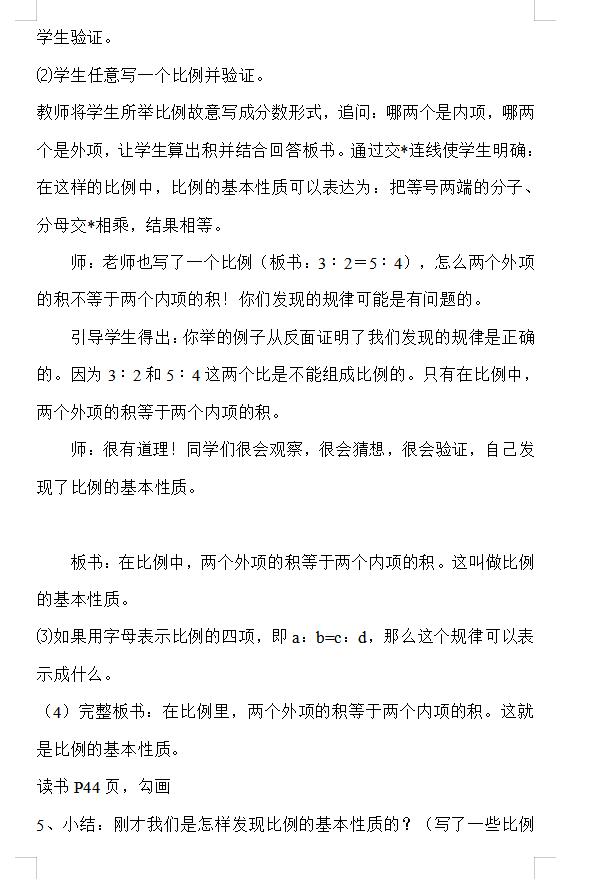 学生验证。

⑵学生任意写一个比例并验证。

教师将学生所举比例故意写成分数形式，追问：哪两个是内项，哪两个是外项，让学生算出积并结合回答板书。通过交*连线使学生明确：在这样的比例中，比例的基本性质可以表达为：把等号两端的分子、分母交*相乘，结果相等。

师：老师也写了一个比例（板书：3∶2＝5∶4），怎么两个外项的积不等于两个内项的积！你们发现的规律可能是有问题的。

引导学生得出：你举的例子从反面证明了我们发现的规律是正确的。因为 3∶2 和 5∶4 这两个比是不能组成比例的。只有在比例中，两个外项的积等于两个内项的积。

师：很有道理！同学们很会观察，很会猜想，很会验证，自己发现了比例的基本性质。

板书：在比例中，两个外项的积等于两个内项的积。这叫做比例的基本性质。

⑶如果用字母表示比例的四项，即 a：b=c：d，那么这个规律可以表示成什么。

（4）完整板书：在比例里，两个外项的积等于两个内项的积。这就是比例的基本性质。

读书 P44 页，勾画

5、小结：刚才我们是怎样发现比例的基本性质的？（写了一些比例